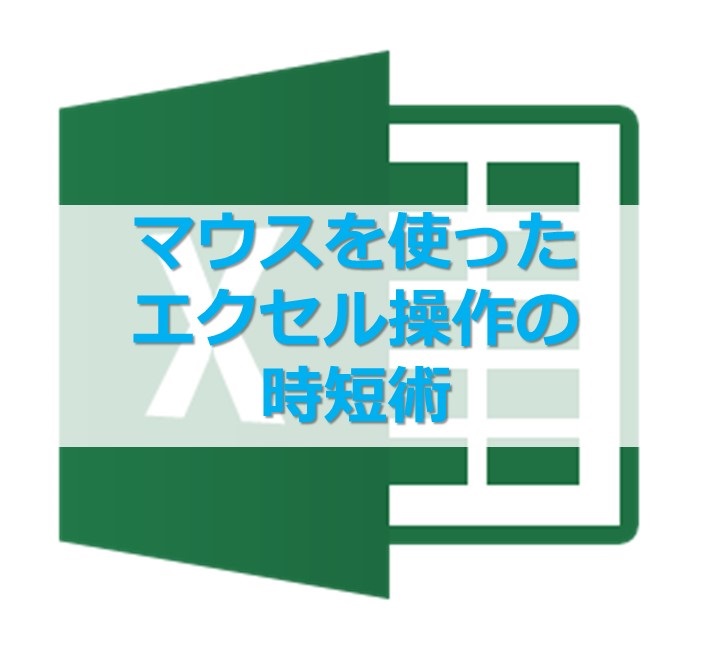 マウスを使った
エクセル操作の
時短術

X